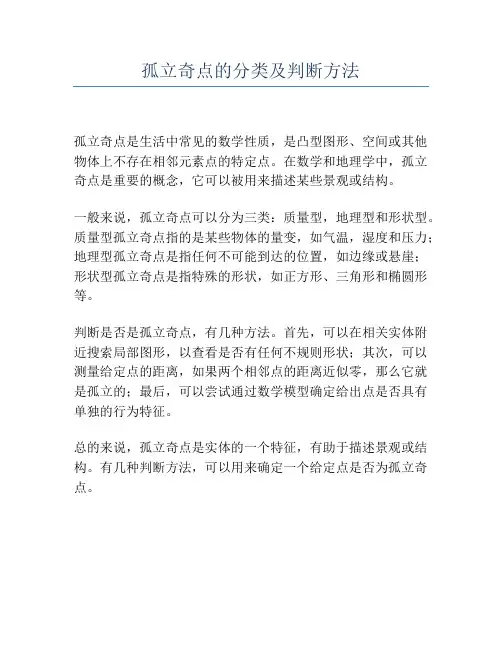 孤立奇点的分类及判断方法

孤立奇点是生活中常见的数学性质，是凸型图形、空间或其他物体上不存在相邻元素点的特定点。在数学和地理学中，孤立奇点是重要的概念，它可以被用来描述某些景观或结构。

一般来说，孤立奇点可以分为三类：质量型，地理型和形状型。质量型孤立奇点指的是某些物体的量变，如气温，湿度和压力；地理型孤立奇点是指任何不可能到达的位置，如边缘或悬崖；形状型孤立奇点是指特殊的形状，如正方形、三角形和椭圆形等。

判断是否是孤立奇点，有几种方法。首先，可以在相关实体附近搜索局部图形，以查看是否有任何不规则形状；其次，可以测量给定点的距离，如果两个相邻点的距离近似零，那么它就是孤立的；最后，可以尝试通过数学模型确定给出点是否具有单独的行为特征。

总的来说，孤立奇点是实体的一个特征，有助于描述景观或结构。有几种判断方法，可以用来确定一个给定点是否为孤立奇点。